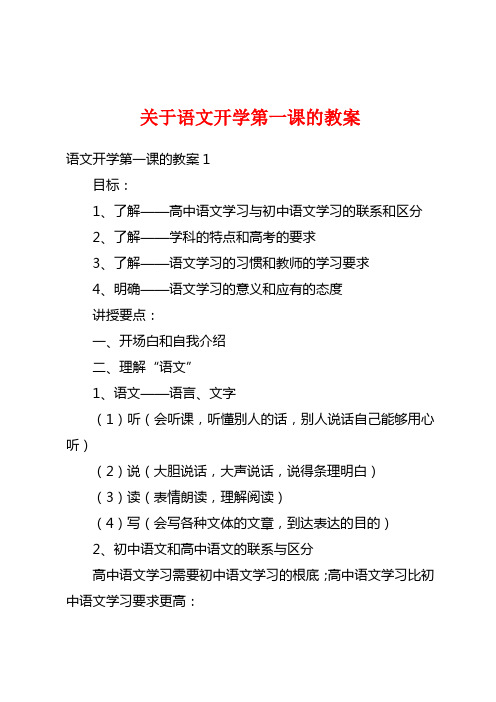 关于语文开学第一课的教案

语文开学第一课的教案 1

目标：

1、了解——高中语文学习与初中语文学习的联系和区分

2、了解——学科的特点和高考的要求

3、了解——语文学习的习惯和教师的学习要求

4、明确——语文学习的意义和应有的态度

讲授要点：

一、开场白和自我介绍

二、理解“语文”

1、语文——语言、文字

（1）听（会听课，听懂别人的话，别人说话自己能够用心听）

（2）说（大胆说话，大声说话，说得条理明白）

（3）读（表情朗读，理解阅读）

（4）写（会写各种文体的文章，到达表达的目的）

2、初中语文和高中语文的联系与区分

高中语文学习需要初中语文学习的根底；高中语文学习比初中语文学习要求更高：